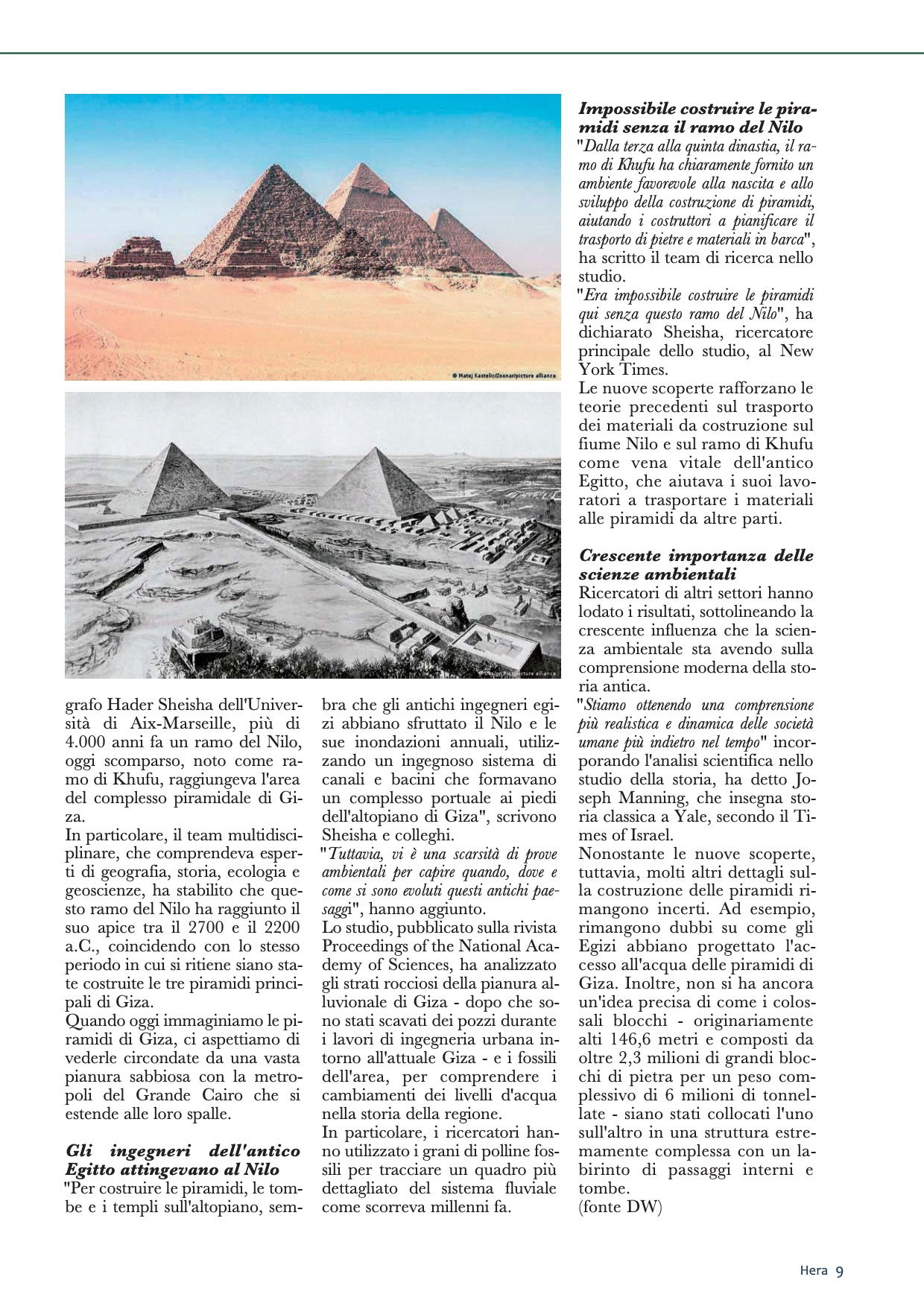 © Matej Kastelic/Zoonar/picture alliance

© Design Pics/picture alliance

grafo Hader Sheisha dell'Università di Aix-Marseille, più di 4.000 anni fa un ramo del Nilo, oggi scomparso, noto come ramo di Khufu, raggiungeva l'area del complesso piramidale di Giza.
In particolare, il team multidisciplinare, che comprendeva esperti di geografia, storia, ecologia e geoscienze, ha stabilito che questo ramo del Nilo ha raggiunto il suo apice tra il 2700 e il 2200 a.C., coincidendo con lo stesso periodo in cui si ritiene siano state costruite le tre piramidi principali di Giza.
Quando oggi immaginiamo le piramidi di Giza, ci aspettiamo di vederle circondate da una vasta pianura sabbiosa con la metropoli del Grande Cairo che si estende alle loro spalle.

Gli ingegneri dell'antico Egitto attingevano al Nilo
"Per costruire le piramidi, le tombe e i templi sull'altopiano, sembra che gli antichi ingegneri egizi abbiano sfruttato il Nilo e le sue inondazioni annuali, utilizzando un ingegnoso sistema di canali e bacini che formavano un complesso portuale ai piedi dell'altopiano di Giza", scrivono Sheisha e colleghi.
"Tuttavia, vi è una scarsità di prove ambientali per capire quando, dove e come si sono evoluti questi antichi paesaggi", hanno aggiunto.
Lo studio, pubblicato sulla rivista Proceedings of the National Academy of Sciences, ha analizzato gli strati rocciosi della pianura alluvionale di Giza - dopo che sono stati scavati dei pozzi durante i lavori di ingegneria urbana intorno all'attuale Giza - e i fossili dell'area, per comprendere i cambiamenti dei livelli d'acqua nella storia della regione.
In particolare, i ricercatori hanno utilizzato i grani di polline fossili per tracciare un quadro più dettagliato del sistema fluviale come scorreva millenni fa.

Impossibile costruire le piramidi senza il ramo del Nilo
"Dalla terza alla quinta dinastia, il ramo di Khufu ha chiaramente fornito un ambiente favorevole alla nascita e allo sviluppo della costruzione di piramidi, aiutando i costruttori a pianificare il trasporto di pietre e materiali in barca", ha scritto il team di ricerca nello studio.
"Era impossibile costruire le piramidi qui senza questo ramo del Nilo", ha dichiarato Sheisha, ricercatore principale dello studio, al New York Times.
Le nuove scoperte rafforzano le teorie precedenti sul trasporto dei materiali da costruzione sul fiume Nilo e sul ramo di Khufu come vena vitale dell'antico Egitto, che aiutava i suoi lavoratori a trasportare i materiali alle piramidi da altre parti.

Crescente importanza delle scienze ambientali
Ricercatori di altri settori hanno lodato i risultati, sottolineando la crescente influenza che la scienza ambientale sta avendo sulla comprensione moderna della storia antica.
"Stiamo ottenendo una comprensione più realistica e dinamica delle società umane più indietro nel tempo" incorporando l'analisi scientifica nello studio della storia, ha detto Joseph Manning, che insegna storia classica a Yale, secondo il Times of Israel.
Nonostante le nuove scoperte, tuttavia, molti altri dettagli sulla costruzione delle piramidi rimangono incerti. Ad esempio, rimangono dubbi su come gli Egizi abbiano progettato l'accesso all'acqua delle piramidi di Giza. Inoltre, non si ha ancora un'idea precisa di come i colossali blocchi - originariamente alti 146,6 metri e composti da oltre 2,3 milioni di grandi blocchi di pietra per un peso complessivo di 6 milioni di tonnellate - siano stati collocati l'uno sull'altro in una struttura estremamente complessa con un labirinto di passaggi interni e tombe.
(fonte DW)

Hera 9